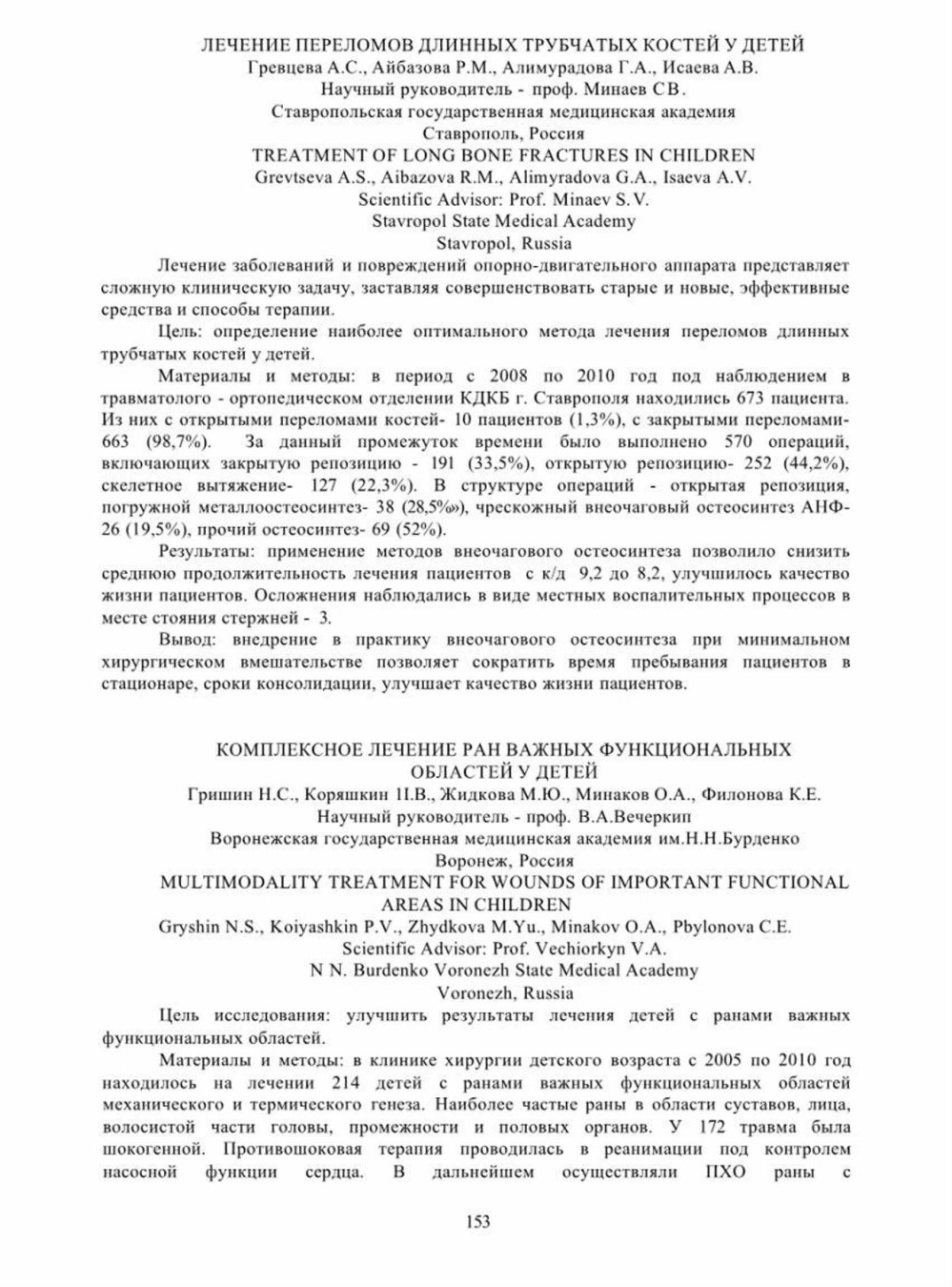 ЛЕЧЕНИЕ ПЕРЕЛОМОВ ДЛИННЫХ ТРУБЧАТЫХ КОСТЕЙ У ДЕТЕЙ
Гревцева А.С., Айбазова Р.М., Алимурадова Г.А., Исаева А.В.
Научный руководитель - проф. Минаев СВ.
Ставропольская государственная медицинская академия
Ставрополь, Россия
TREATMENT OF LONG BONE FRACTURES IN CHILDREN
Grevtseva A.S., Aibazova R.M., Alimyradova G.A., Isaeva A.V.
Scientific Advisor: Prof. Minaev S.V.
Stavropol State Medical Academy
Stavropol, Russia

Лечение заболеваний и повреждений опорно-двигательного аппарата представляет сложную клиническую задачу, заставляя совершенствовать старые и новые, эффективные средства и способы терапии.

Цель: определение наиболее оптимального метода лечения переломов длинных трубчатых костей у детей.

Материалы и методы: в период с 2008 по 2010 год под наблюдением в травматолого - ортопедическом отделении КДКБ г. Ставрополя находились 673 пациента. Из них с открытыми переломами костей- 10 пациентов (1,3%), с закрытыми переломами- 663 (98,7%). За данный промежуток времени было выполнено 570 операций, включающих закрытую репозицию - 191 (33,5%), открытую репозицию- 252 (44,2%), скелетное вытяжение- 127 (22,3%). В структуре операций - открытая репозиция, погружной металлоостеосинтез- 38 (28,5%»), чрескожный внеочаговый остеосинтез АНФ- 26 (19,5%), прочий остеосинтез- 69 (52%).

Результаты: применение методов внеочагового остеосинтеза позволило снизить среднюю продолжительность лечения пациентов с к/д 9,2 до 8,2, улучшилось качество жизни пациентов. Осложнения наблюдались в виде местных воспалительных процессов в месте стояния стержней - 3.

Вывод: внедрение в практику внеочагового остеосинтеза при минимальном хирургическом вмешательстве позволяет сократить время пребывания пациентов в стационаре, сроки консолидации, улучшает качество жизни пациентов.

КОМПЛЕКСНОЕ ЛЕЧЕНИЕ РАН ВАЖНЫХ ФУНКЦИОНАЛЬНЫХ ОБЛАСТЕЙ У ДЕТЕЙ
Гришин Н.С., Коряшкин П.В., Жидкова М.Ю., Минаков О.А., Филонова К.Е.
Научный руководитель - проф. В.А.Вечеркип
Воронежская государственная медицинская академия им.Н.Н.Бурденко
Воронеж, Россия
MULTIMODALITY TREATMENT FOR WOUNDS OF IMPORTANT FUNCTIONAL AREAS IN CHILDREN
Gryshin N.S., Koiyashkin P.V., Zhydkova M.Yu., Minakov O.A., Pbylonova C.E.
Scientific Advisor: Prof. Vechiorkyn V.A.
N N. Burdenko Voronezh State Medical Academy
Voronezh, Russia

Цель исследования: улучшить результаты лечения детей с ранами важных функциональных областей.

Материалы и методы: в клинике хирургии детского возраста с 2005 по 2010 год находилось на лечении 214 детей с ранами важных функциональных областей механического и термического генеза. Наиболее частые раны в области суставов, лица, волосистой части головы, промежности и половых органов. У 172 травма была шокогенной. Противошоковая терапия проводилась в реанимации под контролем насосной функции сердца. В дальнейшем осуществляли ПХО раны с

153